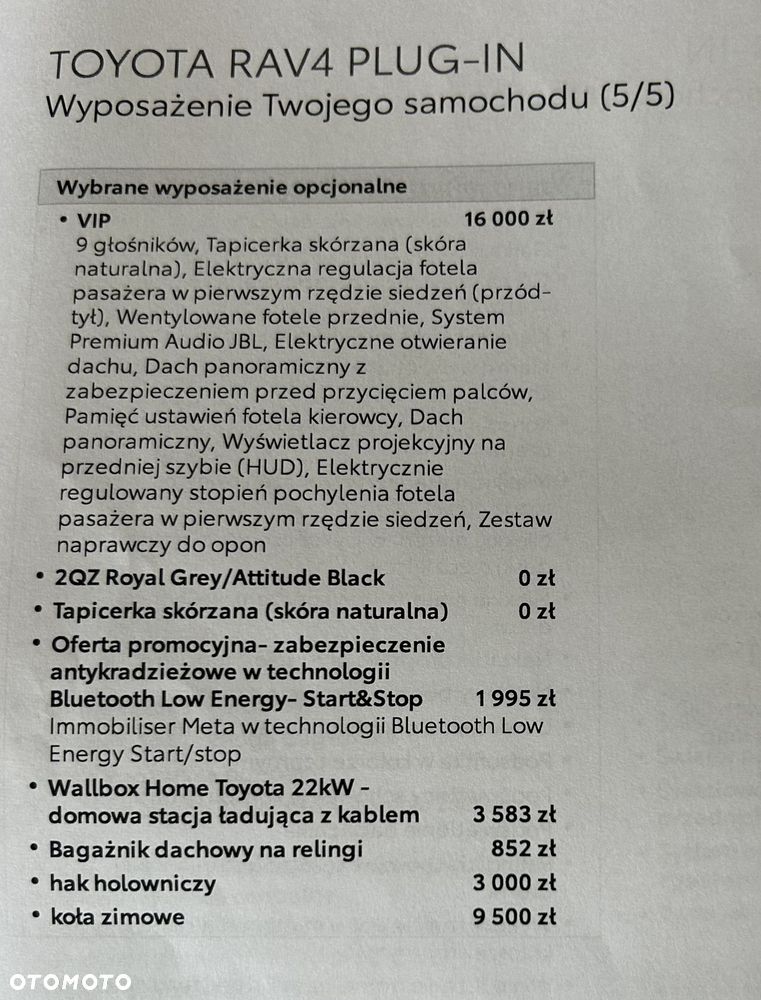 TOYOTA RAV4 PLUG-IN
Wyposażenie Twojego samochodu (5/5)

Wybrane wyposażenie opcjonalne

• VIP 16 000 zł
9 głośników, Tapicerka skórzana (skóra naturalna), Elektryczna regulacja fotela pasażera w pierwszym rzędzie siedzeń (przód-tył), Wentylowane fotele przednie, System Premium Audio JBL, Elektryczne otwieranie dachu, Dach panoramiczny z zabezpieczeniem przed przycięciem palców, Pamięć ustawień fotela kierowcy, Dach panoramiczny, Wyświetlacz projekcyjny na przedniej szybie (HUD), Elektrycznie regulowany stopień pochylenia fotela pasażera w pierwszym rzędzie siedzeń, Zestaw naprawczy do opon
• 2QZ Royal Grey/Attitude Black 0 zł
• Tapicerka skórzana (skóra naturalna) 0 zł
• Oferta promocyjna- zabezpieczenie antykradzieżowe w technologii Bluetooth Low Energy- Start&Stop 1 995 zł
Immobiliser Meta w technologii Bluetooth Low Energy Start/stop
• Wallbox Home Toyota 22kW - domowa stacja ładująca z kablem 3 583 zł
• Bagażnik dachowy na relingi 852 zł
• hak holowniczy 3 000 zł
• koła zimowe 9 500 zł

OTOMOTO